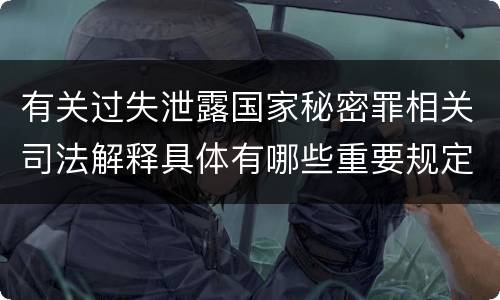 有关过失泄露国家秘密罪相关司法解释具体有哪些重要规定